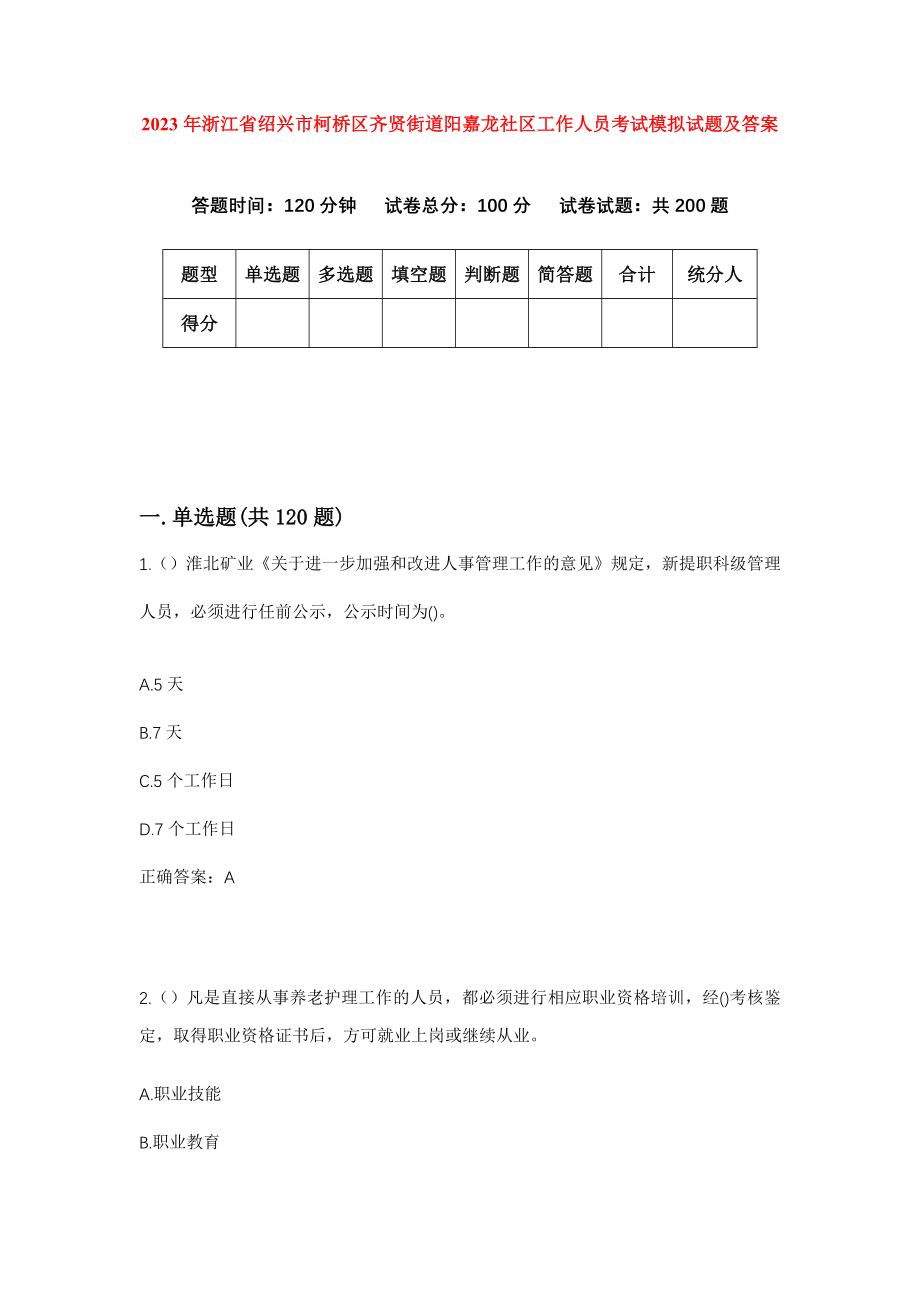 2023年浙江省绍兴市柯桥区齐贤街道阳嘉龙社区工作人员考试模拟试题及答案

答题时间：120分钟　试卷总分：100分　试卷试题：共200题

| 题型 | 单选题 | 多选题 | 填空题 | 判断题 | 简答题 | 合计 | 统分人 |
|---|---|---|---|---|---|---|---|
| 得分 | | | | | | | |

一.单选题(共120题)

1.()淮北矿业《关于进一步加强和改进人事管理工作的意见》规定，新提职科级管理人员，必须进行任前公示，公示时间为()。

A.5天

B.7天

C.5个工作日

D.7个工作日

正确答案：A

2.()凡是直接从事养老护理工作的人员，都必须进行相应职业资格培训，经()考核鉴定，取得职业资格证书后，方可就业上岗或继续从业。

A.职业技能

B.职业教育